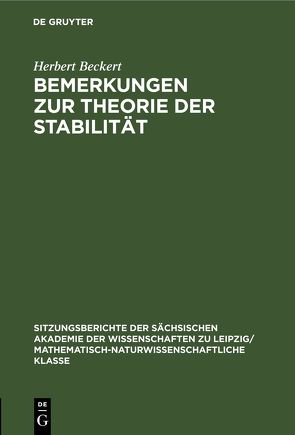 DE GRUYTER

Herbert Beckert

BEMERKUNGEN ZUR THEORIE DER STABILITÄT

SITZUNGSBERICHTE DER SÄCHSISCHEN AKADEMIE DER WISSENSCHAFTEN ZU LEIPZIG/ MATHEMATISCH-NATURWISSENSCHAFTLICHE KLASSE

DE G